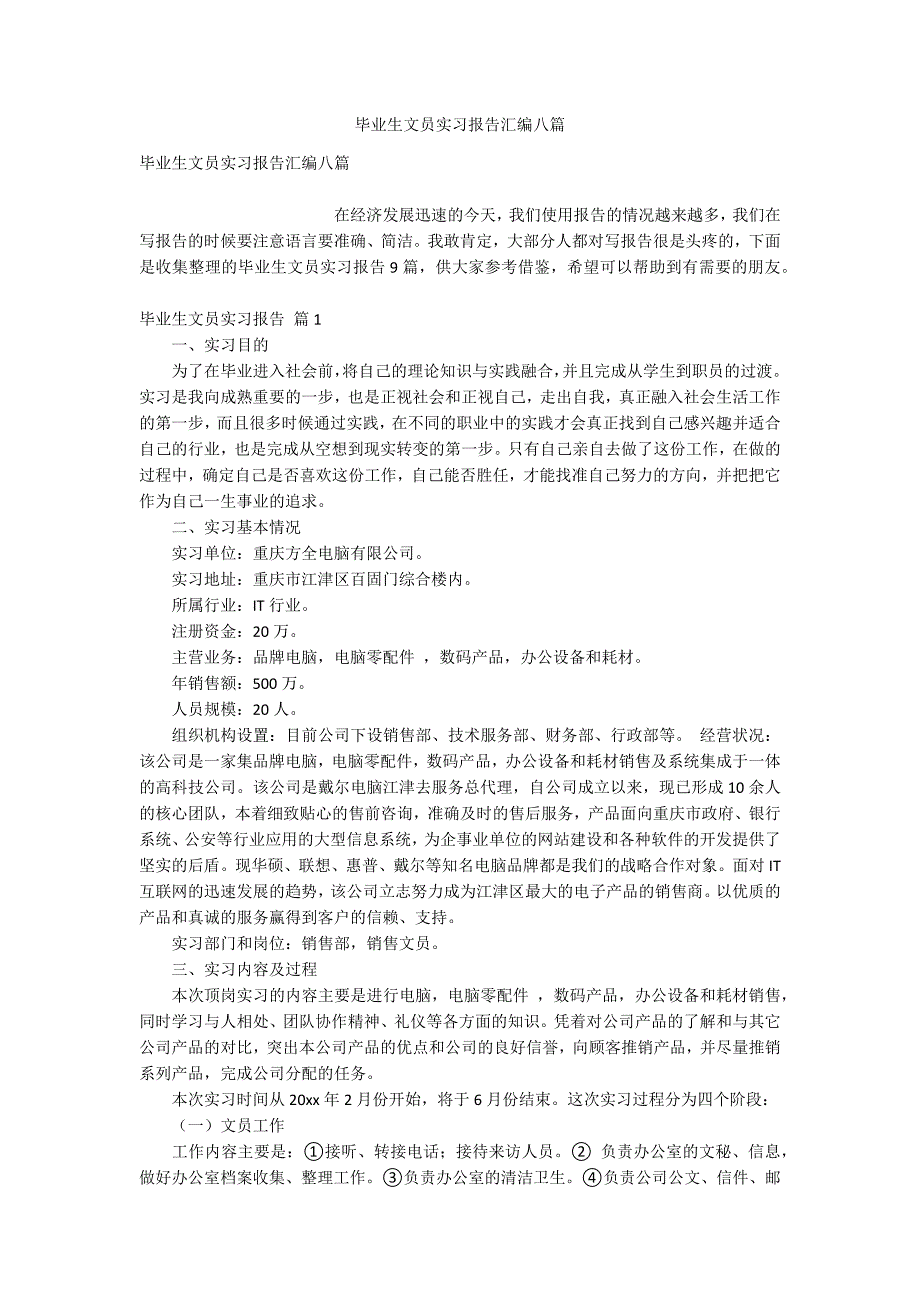 毕业生文员实习报告汇编八篇

毕业生文员实习报告汇编八篇

在经济发展迅速的今天，我们使用报告的情况越来越多，我们在写报告的时候要注意语言要准确、简洁。我敢肯定，大部分人都对写报告很是头疼的，下面是收集整理的毕业生文员实习报告 9 篇，供大家参考借鉴，希望可以帮助到有需要的朋友。

毕业生文员实习报告 篇 1

一、实习目的

为了在毕业进入社会前，将自己的理论知识与实践融合，并且完成从学生到职员的过渡。实习是我向成熟重要的一步，也是正视社会和正视自己，走出自我，真正融入社会生活工作的第一步，而且很多时候通过实践，在不同的职业中的实践才会真正找到自己感兴趣并适合自己的行业，也是完成从空想到现实转变的第一步。只有自己亲自去做了这份工作，在做的过程中，确定自己是否喜欢这份工作，自己能否胜任，才能找准自己努力的方向，并把把它作为自己一生事业的追求。

二、实习基本情况

实习单位：重庆方全电脑有限公司。

实习地址：重庆市江津区百固门综合楼内。

所属行业：IT 行业。

注册资金：20 万。

主营业务：品牌电脑，电脑零配件 ，数码产品，办公设备和耗材。

年销售额：500 万。

人员规模：20 人。

组织机构设置：目前公司下设销售部、技术服务部、财务部、行政部等。 经营状况：该公司是一家集品牌电脑，电脑零配件，数码产品，办公设备和耗材销售及系统集成于一体的高科技公司。该公司是戴尔电脑江津去服务总代理，自公司成立以来，现已形成 10 余人的核心团队，本着细致贴心的售前咨询，准确及时的售后服务，产品面向重庆市政府、银行系统、公安等行业应用的大型信息系统，为企事业单位的网站建设和各种软件的开发提供了坚实的后盾。现华硕、联想、惠普、戴尔等知名电脑品牌都是我们的战略合作对象。面对 IT 互联网的迅速发展的趋势，该公司立志努力成为江津区最大的电子产品的销售商。以优质的产品和真诚的服务赢得到客户的信赖、支持。

实习部门和岗位：销售部，销售文员。

三、实习内容及过程

本次顶岗实习的内容主要是进行电脑，电脑零配件 ，数码产品，办公设备和耗材销售，同时学习与人相处、团队协作精神、礼仪等各方面的知识。凭着对公司产品的了解和与其它公司产品的对比，突出本公司产品的优点和公司的良好信誉，向顾客推销产品，并尽量推销系列产品，完成公司分配的任务。

本次实习时间从 20xx 年 2 月份开始，将于 6 月份结束。这次实习过程分为四个阶段：

（一）文员工作

工作内容主要是：①接听、转接电话；接待来访人员。② 负责办公室的文秘、信息，做好办公室档案收集、整理工作。③负责办公室的清洁卫生。④负责公司公文、信件、邮